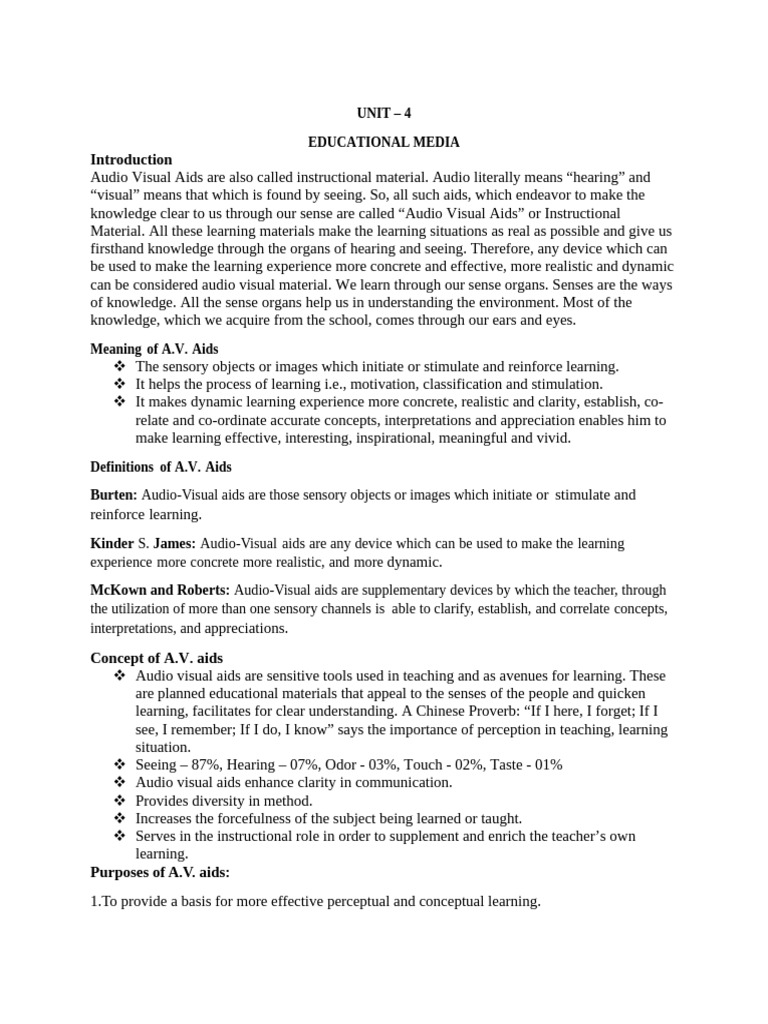 UNIT – 4

EDUCATIONAL MEDIA

Introduction

Audio Visual Aids are also called instructional material. Audio literally means “hearing” and “visual” means that which is found by seeing. So, all such aids, which endeavor to make the knowledge clear to us through our sense are called “Audio Visual Aids” or Instructional Material. All these learning materials make the learning situations as real as possible and give us firsthand knowledge through the organs of hearing and seeing. Therefore, any device which can be used to make the learning experience more concrete and effective, more realistic and dynamic can be considered audio visual material. We learn through our sense organs. Senses are the ways of knowledge. All the sense organs help us in understanding the environment. Most of the knowledge, which we acquire from the school, comes through our ears and eyes.

Meaning of A.V. Aids

❖ The sensory objects or images which initiate or stimulate and reinforce learning.
❖ It helps the process of learning i.e., motivation, classification and stimulation.
❖ It makes dynamic learning experience more concrete, realistic and clarity, establish, co-relate and co-ordinate accurate concepts, interpretations and appreciation enables him to make learning effective, interesting, inspirational, meaningful and vivid.

Definitions of A.V. Aids

Burten: Audio-Visual aids are those sensory objects or images which initiate or stimulate and reinforce learning.

Kinder S. James: Audio-Visual aids are any device which can be used to make the learning experience more concrete more realistic, and more dynamic.

McKown and Roberts: Audio-Visual aids are supplementary devices by which the teacher, through the utilization of more than one sensory channels is able to clarify, establish, and correlate concepts, interpretations, and appreciations.

Concept of A.V. aids

❖ Audio visual aids are sensitive tools used in teaching and as avenues for learning. These are planned educational materials that appeal to the senses of the people and quicken learning, facilitates for clear understanding. A Chinese Proverb: “If I here, I forget; If I see, I remember; If I do, I know” says the importance of perception in teaching, learning situation.
❖ Seeing – 87%, Hearing – 07%, Odor - 03%, Touch - 02%, Taste - 01%
❖ Audio visual aids enhance clarity in communication.
❖ Provides diversity in method.
❖ Increases the forcefulness of the subject being learned or taught.
❖ Serves in the instructional role in order to supplement and enrich the teacher’s own learning.

Purposes of A.V. aids:

1.To provide a basis for more effective perceptual and conceptual learning.